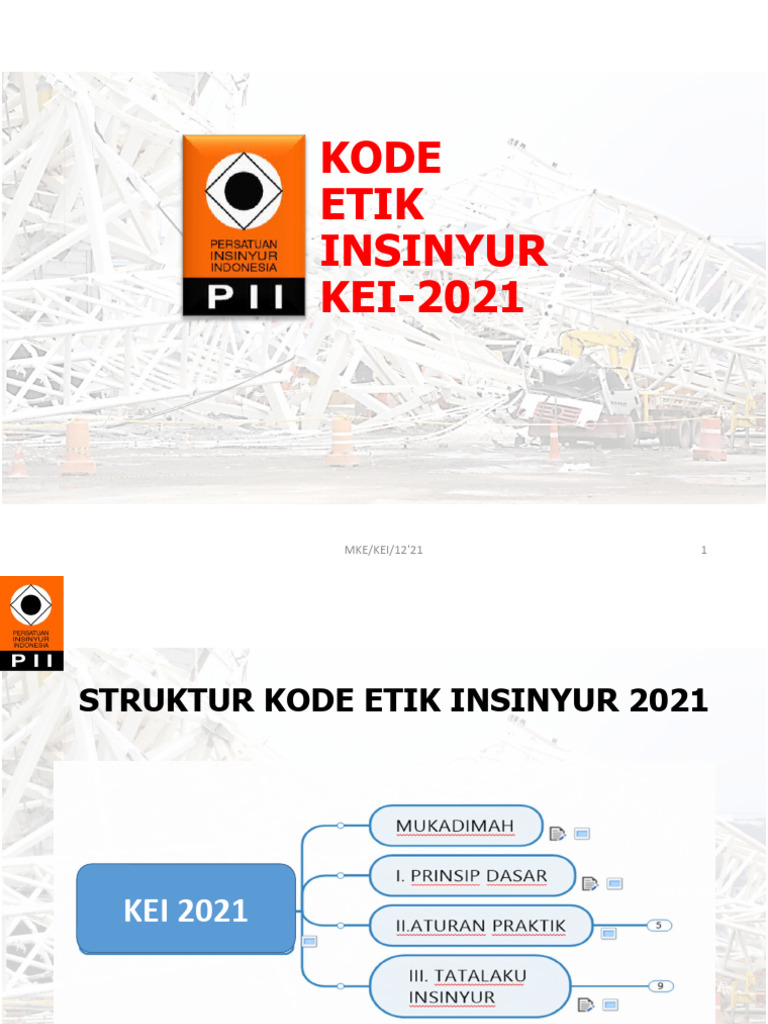 PERSATUAN INSINYUR INDONESIA
PII

KODE ETIK INSINYUR KEI-2021

MKE/KEI/12'21

1

PERSATUAN INSINYUR INDONESIA
PII

STRUKTUR KODE ETIK INSINYUR 2021

KEI 2021

MUKADIMAH

I. PRINSIP DASAR

II.ATURAN PRAKTIK

5

III. TATALAKU INSINYUR

9